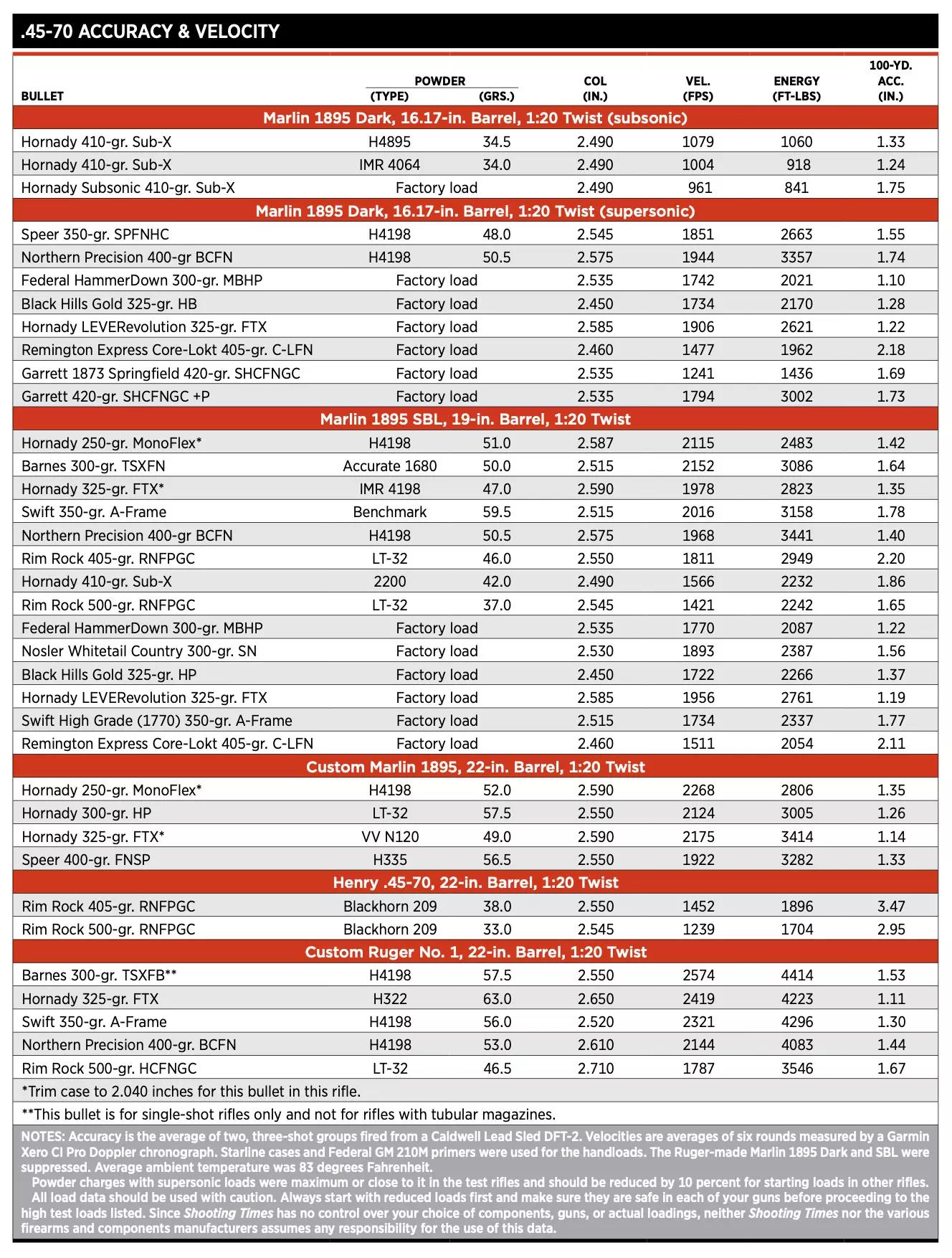 .45-70 ACCURACY & VELOCITY

| BULLET | POWDER (TYPE) | POWDER (GRS.) | COL (IN.) | VEL. (FPS) | ENERGY (FT-LBS) | 100-YD. ACC. (IN.) |
|---|---|---|---|---|---|---|
| Marlin 1895 Dark, 16.17-in. Barrel, 1:20 Twist (subsonic) | | | | | | |
| Hornady 410-gr. Sub-X | H4895 | 34.5 | 2.490 | 1079 | 1060 | 1.33 |
| Hornady 410-gr. Sub-X | IMR 4064 | 34.0 | 2.490 | 1004 | 918 | 1.24 |
| Hornady Subsonic 410-gr. Sub-X | Factory load | | 2.490 | 961 | 841 | 1.75 |
| Marlin 1895 Dark, 16.17-in. Barrel, 1:20 Twist (supersonic) | | | | | | |
| Speer 350-gr. SPFNHC | H4198 | 48.0 | 2.545 | 1851 | 2663 | 1.55 |
| Northern Precision 400-gr BCFN | H4198 | 50.5 | 2.575 | 1944 | 3357 | 1.74 |
| Federal HammerDown 300-gr. MBHP | Factory load | | 2.535 | 1742 | 2021 | 1.10 |
| Black Hills Gold 325-gr. HB | Factory load | | 2.450 | 1734 | 2170 | 1.28 |
| Hornady LEVERevolution 325-gr. FTX | Factory load | | 2.585 | 1906 | 2621 | 1.22 |
| Remington Express Core-Lokt 405-gr. C-LFN | Factory load | | 2.460 | 1477 | 1962 | 2.18 |
| Garrett 1873 Springfield 420-gr. SHCFNGC | Factory load | | 2.535 | 1241 | 1436 | 1.69 |
| Garrett 420-gr. SHCFNGC +P | Factory load | | 2.535 | 1794 | 3002 | 1.73 |
| Marlin 1895 SBL, 19-in. Barrel, 1:20 Twist | | | | | | |
| Hornady 250-gr. MonoFlex* | H4198 | 51.0 | 2.587 | 2115 | 2483 | 1.42 |
| Barnes 300-gr. TSXFN | Accurate 1680 | 50.0 | 2.515 | 2152 | 3086 | 1.64 |
| Hornady 325-gr. FTX* | IMR 4198 | 47.0 | 2.590 | 1978 | 2823 | 1.35 |
| Swift 350-gr. A-Frame | Benchmark | 59.5 | 2.515 | 2016 | 3158 | 1.78 |
| Northern Precision 400-gr BCFN | H4198 | 50.5 | 2.575 | 1968 | 3441 | 1.40 |
| Rim Rock 405-gr. RNFPGC | LT-32 | 46.0 | 2.550 | 1811 | 2949 | 2.20 |
| Hornady 410-gr. Sub-X | 2200 | 42.0 | 2.490 | 1566 | 2232 | 1.86 |
| Rim Rock 500-gr. RNFPGC | LT-32 | 37.0 | 2.545 | 1421 | 2242 | 1.65 |
| Federal HammerDown 300-gr. MBHP | Factory load | | 2.535 | 1770 | 2087 | 1.22 |
| Nosler Whitetail Country 300-gr. SN | Factory load | | 2.530 | 1893 | 2387 | 1.56 |
| Black Hills Gold 325-gr. HP | Factory load | | 2.450 | 1722 | 2266 | 1.37 |
| Hornady LEVERevolution 325-gr. FTX | Factory load | | 2.585 | 1956 | 2761 | 1.19 |
| Swift High Grade (1770) 350-gr. A-Frame | Factory load | | 2.515 | 1734 | 2337 | 1.77 |
| Remington Express Core-Lokt 405-gr. C-LFN | Factory load | | 2.460 | 1511 | 2054 | 2.11 |
| Custom Marlin 1895, 22-in. Barrel, 1:20 Twist | | | | | | |
| Hornady 250-gr. MonoFlex* | H4198 | 52.0 | 2.590 | 2268 | 2806 | 1.35 |
| Hornady 300-gr. HP | LT-32 | 57.5 | 2.550 | 2124 | 3005 | 1.26 |
| Hornady 325-gr. FTX* | VV N120 | 49.0 | 2.590 | 2175 | 3414 | 1.14 |
| Speer 400-gr. FNSP | H335 | 56.5 | 2.550 | 1922 | 3282 | 1.33 |
| Henry .45-70, 22-in. Barrel, 1:20 Twist | | | | | | |
| Rim Rock 405-gr. RNFPGC | Blackhorn 209 | 38.0 | 2.550 | 1452 | 1896 | 3.47 |
| Rim Rock 500-gr. RNFPGC | Blackhorn 209 | 33.0 | 2.545 | 1239 | 1704 | 2.95 |
| Custom Ruger No. 1, 22-in. Barrel, 1:20 Twist | | | | | | |
| Barnes 300-gr. TSXFB** | H4198 | 57.5 | 2.550 | 2574 | 4414 | 1.53 |
| Hornady 325-gr. FTX | H322 | 63.0 | 2.650 | 2419 | 4223 | 1.11 |
| Swift 350-gr. A-Frame | H4198 | 56.0 | 2.520 | 2321 | 4296 | 1.30 |
| Northern Precision 400-gr. BCFN | H4198 | 53.0 | 2.610 | 2144 | 4083 | 1.44 |
| Rim Rock 500-gr. HCFNGC | LT-32 | 46.5 | 2.710 | 1787 | 3546 | 1.67 |

*Trim case to 2.040 inches for this bullet in this rifle.

**This bullet is for single-shot rifles only and not for rifles with tubular magazines.

NOTES: Accuracy is the average of two, three-shot groups fired from a Caldwell Lead Sled DFT-2. Velocities are averages of six rounds measured by a Garmin Xero CI Pro Doppler chronograph. Starline cases and Federal GM 210M primers were used for the handloads. The Ruger-made Marlin 1895 Dark and SBL were suppressed. Average ambient temperature was 83 degrees Fahrenheit.

Powder charges with supersonic loads were maximum or close to it in the test rifles and should be reduced by 10 percent for starting loads in other rifles.

All load data should be used with caution. Always start with reduced loads first and make sure they are safe in each of your guns before proceeding to the high test loads listed. Since Shooting Times has no control over your choice of components, guns, or actual loadings, neither Shooting Times nor the various firearms and components manufacturers assumes any responsibility for the use of this data.